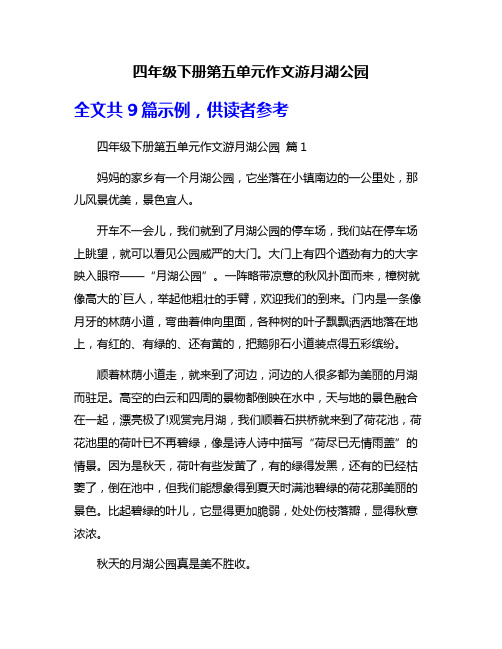 四年级下册第五单元作文游月湖公园

全文共 9 篇示例，供读者参考

四年级下册第五单元作文游月湖公园 篇 1

妈妈的家乡有一个月湖公园，它坐落在小镇南边的一公里处，那儿风景优美，景色宜人。

开车不一会儿，我们就到了月湖公园的停车场，我们站在停车场上眺望，就可以看见公园威严的大门。大门上有四个遒劲有力的大字映入眼帘——“月湖公园”。一阵略带凉意的秋风扑面而来，樟树就像高大的`巨人，举起他粗壮的手臂，欢迎我们的到来。门内是一条像月牙的林荫小道，弯曲着伸向里面，各种树的叶子飘飘洒洒地落在地上，有红的、有绿的、还有黄的，把鹅卵石小道装点得五彩缤纷。

顺着林荫小道走，就来到了河边，河边的人很多都为美丽的月湖而驻足。高空的白云和四周的景物都倒映在水中，天与地的景色融合在一起，漂亮极了!观赏完月湖，我们顺着石拱桥就来到了荷花池，荷花池里的荷叶已不再碧绿，像是诗人诗中描写“荷尽已无情雨盖”的情景。因为是秋天，荷叶有些发黄了，有的绿得发黑，还有的已经枯萎了，倒在池中，但我们能想象得到夏天时满池碧绿的荷花那美丽的景色。比起碧绿的叶儿，它显得更加脆弱，处处伤枝落瓣，显得秋意浓浓。

秋天的月湖公园真是美不胜收。